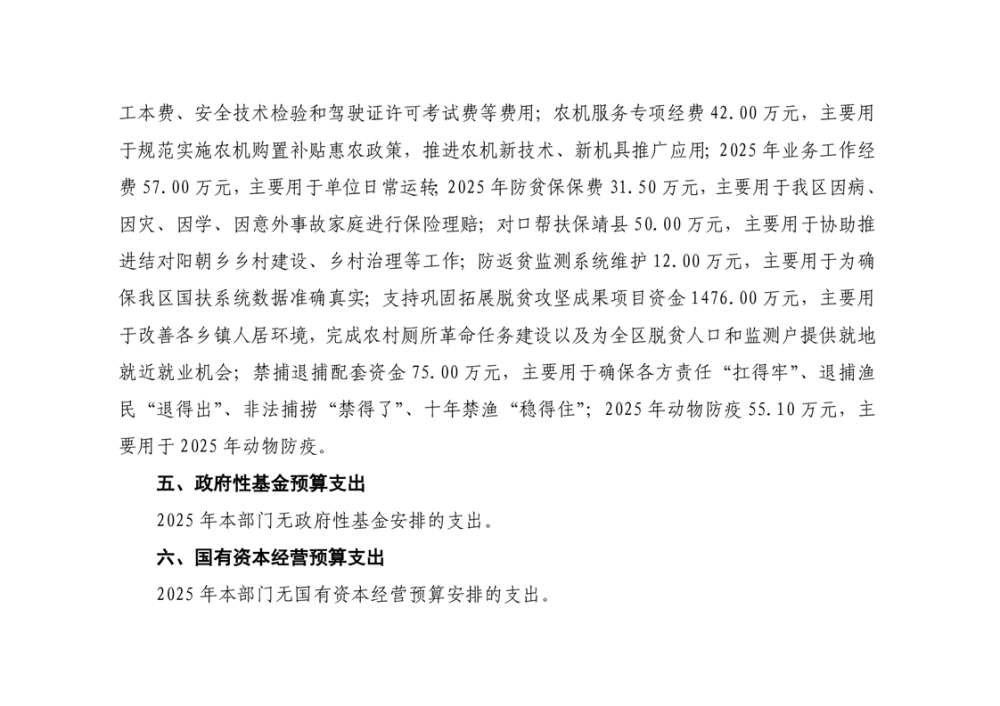 工本费、安全技术检验和驾驶证许可考试费等费用；农机服务专项经费 42.00 万元，主要用于规范实施农机购置补贴惠农政策，推进农机新技术、新机具推广应用；2025 年业务工作经费 57.00 万元，主要用于单位日常运转；2025 年防贫保保费 31.50 万元，主要用于我区因病、因灾、因学、因意外事故家庭进行保险理赔；对口帮扶保靖县 50.00 万元，主要用于协助推进结对阳朝乡乡村建设、乡村治理等工作；防返贫监测系统维护 12.00 万元，主要用于为确保我区国扶系统数据准确真实；支持巩固拓展脱贫攻坚成果项目资金 1476.00 万元，主要用于改善各乡镇人居环境，完成农村厕所革命任务建设以及为全区脱贫人口和监测户提供就地就近就业机会；禁捕退捕配套资金 75.00 万元，主要用于确保各方责任“扛得牢”、退捕渔民“退得出”、非法捕捞“禁得了”、十年禁渔“稳得住”；2025 年动物防疫 55.10 万元，主要用于 2025 年动物防疫。

五、政府性基金预算支出

2025 年本部门无政府性基金安排的支出。

六、国有资本经营预算支出

2025 年本部门无国有资本经营预算安排的支出。